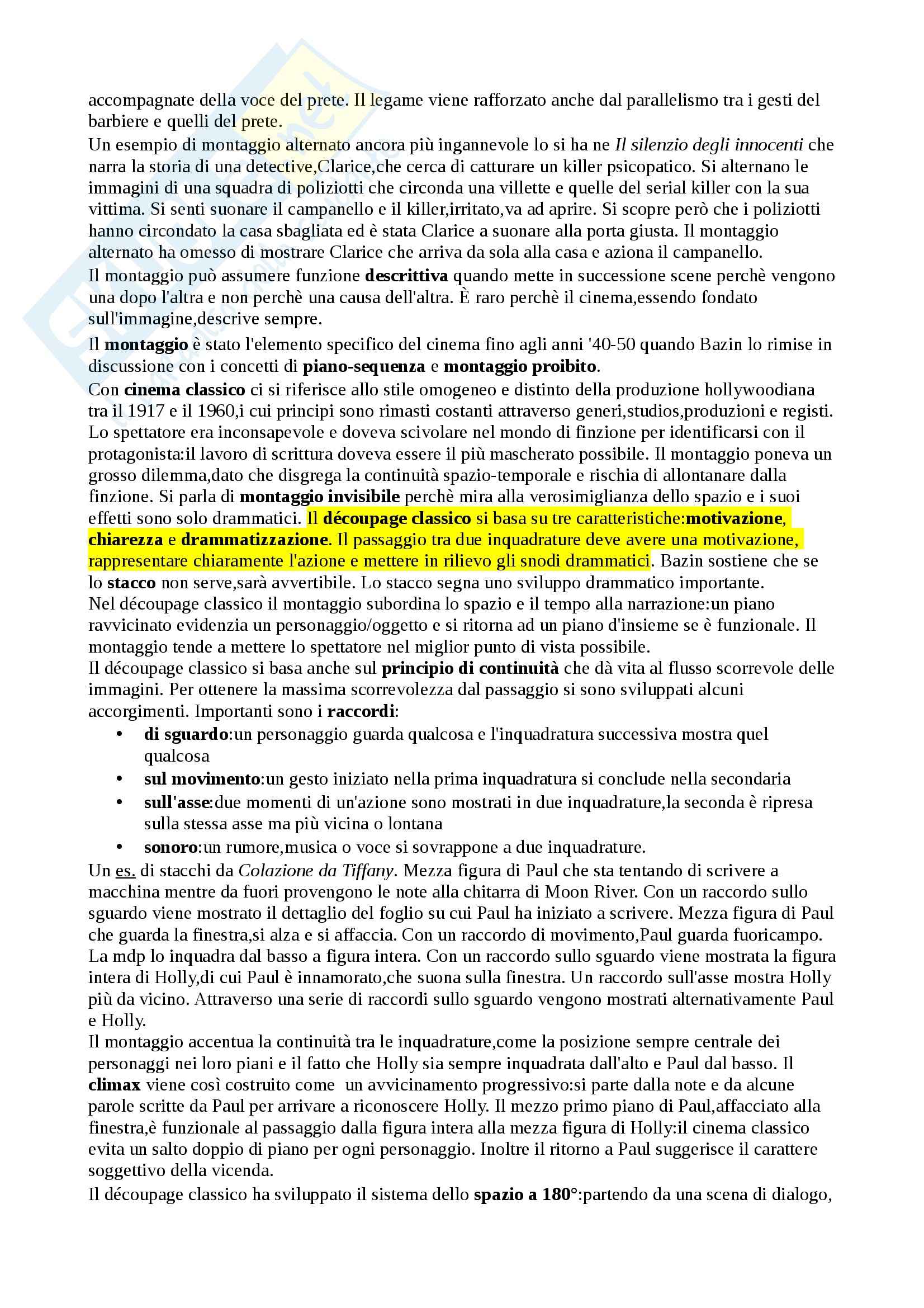 accompagnate della voce del prete. Il legame viene rafforzato anche dal parallelismo tra i gesti del barbiere e quelli del prete.
Un esempio di montaggio alternato ancora più ingannevole lo si ha ne Il silenzio degli innocenti che narra la storia di una detective,Clarice,che cerca di catturare un killer psicopatico. Si alternano le immagini di una squadra di poliziotti che circonda una villette e quelle del serial killer con la sua vittima. Si senti suonare il campanello e il killer,irritato,va ad aprire. Si scopre però che i poliziotti hanno circondato la casa sbagliata ed è stata Clarice a suonare alla porta giusta. Il montaggio alternato ha omesso di mostrare Clarice che arriva da sola alla casa e aziona il campanello.
Il montaggio può assumere funzione descrittiva quando mette in successione scene perchè vengono una dopo l'altra e non perchè una causa dell'altra. È raro perchè il cinema,essendo fondato sull'immagine,descrive sempre.
Il montaggio è stato l'elemento specifico del cinema fino agli anni '40-50 quando Bazin lo rimise in discussione con i concetti di piano-sequenza e montaggio proibito.
Con cinema classico ci si riferisce allo stile omogeneo e distinto della produzione hollywoodiana tra il 1917 e il 1960,i cui principi sono rimasti costanti attraverso generi,studios,produzioni e registi. Lo spettatore era inconsapevole e doveva scivolare nel mondo di finzione per identificarsi con il protagonista:il lavoro di scrittura doveva essere il più mascherato possibile. Il montaggio poneva un grosso dilemma,dato che disgrega la continuità spazio-temporale e rischia di allontanare dalla finzione. Si parla di montaggio invisibile perchè mira alla verosimiglianza dello spazio e i suoi effetti sono solo drammatici. Il découpage classico si basa su tre caratteristiche:motivazione, chiarezza e drammatizzazione. Il passaggio tra due inquadrature deve avere una motivazione, rappresentare chiaramente l'azione e mettere in rilievo gli snodi drammatici. Bazin sostiene che se lo stacco non serve,sarà avvertibile. Lo stacco segna uno sviluppo drammatico importante.
Nel découpage classico il montaggio subordina lo spazio e il tempo alla narrazione:un piano ravvicinato evidenzia un personaggio/oggetto e si ritorna ad un piano d'insieme se è funzionale. Il montaggio tende a mettere lo spettatore nel miglior punto di vista possibile.
Il découpage classico si basa anche sul principio di continuità che dà vita al flusso scorrevole delle immagini. Per ottenere la massima scorrevolezza dal passaggio si sono sviluppati alcuni accorgimenti. Importanti sono i raccordi:
• di sguardo:un personaggio guarda qualcosa e l'inquadratura successiva mostra quel qualcosa
• sul movimento:un gesto iniziato nella prima inquadratura si conclude nella secondaria
• sull'asse:due momenti di un'azione sono mostrati in due inquadrature,la seconda è ripresa sulla stessa asse ma più vicina o lontana
• sonoro:un rumore,musica o voce si sovrappone a due inquadrature.
Un es. di stacchi da Colazione da Tiffany. Mezza figura di Paul che sta tentando di scrivere a macchina mentre da fuori provengono le note alla chitarra di Moon River. Con un raccordo sullo sguardo viene mostrato il dettaglio del foglio su cui Paul ha iniziato a scrivere. Mezza figura di Paul che guarda la finestra,si alza e si affaccia. Con un raccordo di movimento,Paul guarda fuoricampo. La mdp lo inquadra dal basso a figura intera. Con un raccordo sullo sguardo viene mostrata la figura intera di Holly,di cui Paul è innamorato,che suona sulla finestra. Un raccordo sull'asse mostra Holly più da vicino. Attraverso una serie di raccordi sullo sguardo vengono mostrati alternativamente Paul e Holly.
Il montaggio accentua la continuità tra le inquadrature,come la posizione sempre centrale dei personaggi nei loro piani e il fatto che Holly sia sempre inquadrata dall'alto e Paul dal basso. Il climax viene così costruito come un avvicinamento progressivo:si parte dalla note e da alcune parole scritte da Paul per arrivare a riconoscere Holly. Il mezzo primo piano di Paul,affacciato alla finestra,è funzionale al passaggio dalla figura intera alla mezza figura di Holly:il cinema classico evita un salto doppio di piano per ogni personaggio. Inoltre il ritorno a Paul suggerisce il carattere soggettivo della vicenda.
Il découpage classico ha sviluppato il sistema dello spazio a 180°:partendo da una scena di dialogo,